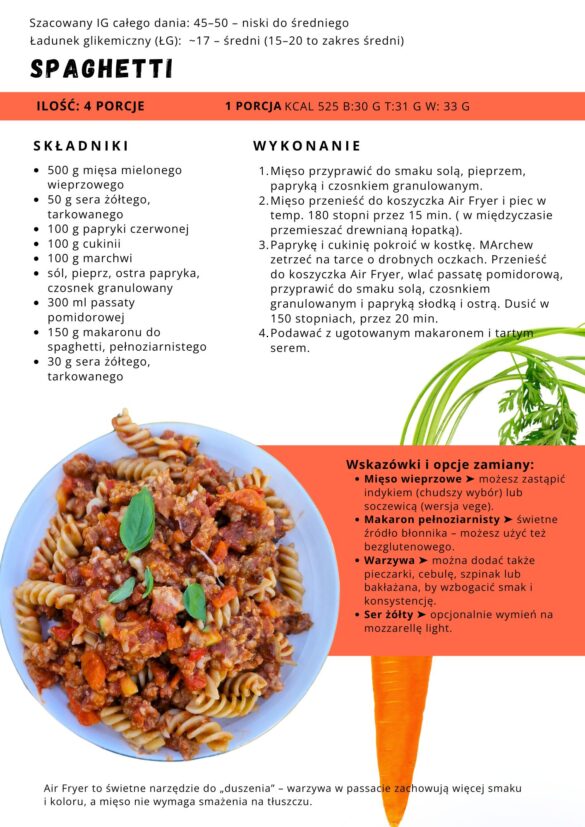 Szacowany IG całego dania: 45–50 – niski do średniego
Ładunek glikemiczny (ŁG): ~17 – średni (15–20 to zakres średni)

SPAGHETTI

ILOŚĆ: 4 PORCJE

1 PORCJA KCAL 525 B:30 G T:31 G W: 33 G

SKŁADNIKI

- 500 g mięsa mielonego wieprzowego
- 50 g sera żółtego, tarkowanego
- 100 g papryki czerwonej
- 100 g cukinii
- 100 g marchwi
- sól, pieprz, ostra papryka, czosnek granulowany
- 300 ml passaty pomidorowej
- 150 g makaronu do spaghetti, pełnoziarnistego
- 30 g sera żółtego, tarkowanego

WYKONANIE

1. Mięso przyprawić do smaku solą, pieprzem, papryką i czosnkiem granulowanym.
2. Mięso przenieść do koszyczka Air Fryer i piec w temp. 180 stopni przez 15 min. ( w międzyczasie przemieszać drewnianą łopatką).
3. Paprykę i cukinię pokroić w kostkę. MArchew zetrzeć na tarce o drobnych oczkach. Przenieść do koszyczka Air Fryer, wlać passatę pomidorową, przyprawić do smaku solą, czosnkiem granulowanym i papryką słodką i ostrą. Dusić w 150 stopniach, przez 20 min.
4. Podawać z ugotowanym makaronem i tartym serem.

Wskazówki i opcje zamiany:
- Mięso wieprzowe ➤ możesz zastąpić indykiem (chudszy wybór) lub soczewicą (wersja vege).
- Makaron pełnoziarnisty ➤ świetne źródło błonnika – możesz użyć też bezglutenowego.
- Warzywa ➤ można dodać także pieczarki, cebulę, szpinak lub bakłażana, by wzbogacić smak i konsystencję.
- Ser żółty ➤ opcjonalnie wymień na mozzarellę light.

Air Fryer to świetne narzędzie do „duszenia" – warzywa w passacie zachowują więcej smaku i koloru, a mięso nie wymaga smażenia na tłuszczu.